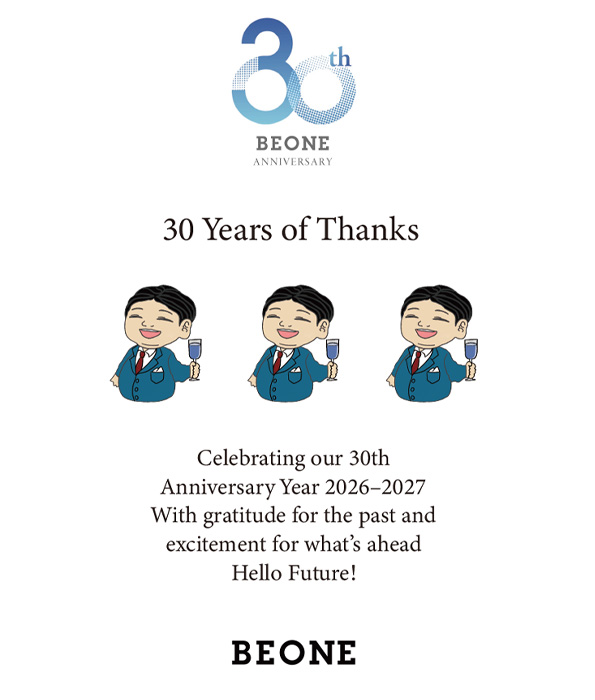 30th
BEONE
ANNIVERSARY

30 Years of Thanks

Celebrating our 30th
Anniversary Year 2026–2027
With gratitude for the past and
excitement for what's ahead
Hello Future!

BEONE